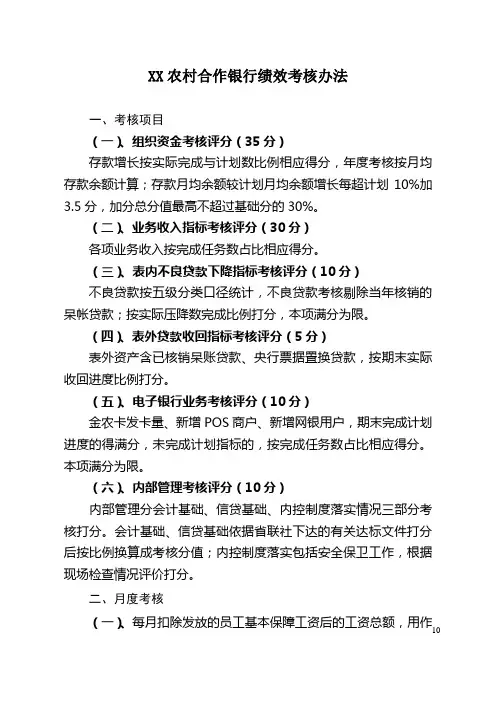 XX 农村合作银行绩效考核办法

一、考核项目

（一）、组织资金考核评分（35 分）

存款增长按实际完成与计划数比例相应得分，年度考核按月均存款余额计算；存款月均余额较计划月均余额增长每超计划 10%加 3.5 分，加分总分值最高不超过基础分的 30%。

（二）、业务收入指标考核评分（30 分）

各项业务收入按完成任务数占比相应得分。

（三）、表内不良贷款下降指标考核评分（10 分）

不良贷款按五级分类口径统计，不良贷款考核剔除当年核销的呆帐贷款；按实际压降数完成比例打分，本项满分为限。

（四）、表外贷款收回指标考核评分（5 分）

表外资产含已核销呆账贷款、央行票据置换贷款，按期末实际收回进度比例打分。

（五）、电子银行业务考核评分（10 分）

金农卡发卡量、新增 POS 商户、新增网银用户，期末完成计划进度的得满分，未完成计划指标的，按完成任务数占比相应得分。本项满分为限。

（六）、内部管理考核评分（10 分）

内部管理分会计基础、信贷基础、内控制度落实情况三部分考核打分。会计基础、信贷基础依据省联社下达的有关达标文件打分后按比例换算成考核分值；内控制度落实包括安全保卫工作，根据现场检查情况评价打分。

二、月度考核

（一）、每月扣除发放的员工基本保障工资后的工资总额，用作

10